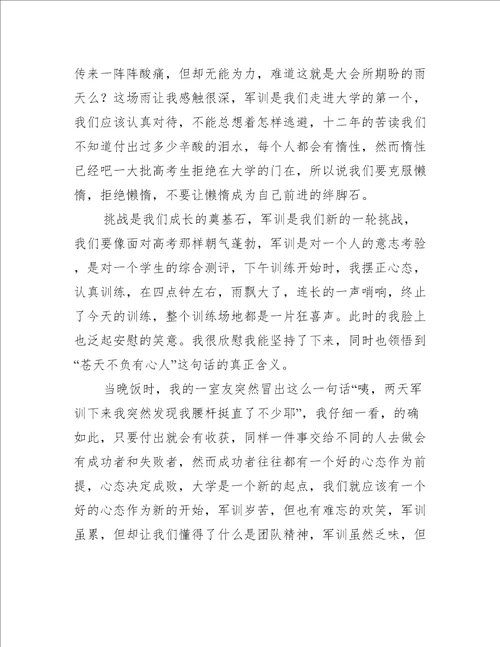 传来一阵阵酸痛，但却无能为力，难道这就是大会所期盼的雨天么？这场雨让我感触很深，军训是我们走进大学的第一个，我们应该认真对待，不能总想着怎样逃避，十二年的苦读我们不知道付出过多少辛酸的泪水，每个人都会有惰性，然而惰性已经吧一大批高考生拒绝在大学的门在，所以说我们要克服懒惰，拒绝懒惰，不要让懒惰成为自己前进的绊脚石。

挑战是我们成长的奠基石，军训是我们新的一轮挑战，我们要像面对高考那样朝气蓬勃，军训是对一个人的意志考验，是对一个学生的综合测评，下午训练开始时，我摆正心态，认真训练，在四点钟左右，雨飘大了，连长的一声哨响，终止了今天的训练，整个训练场地都是一片狂喜声。此时的我脸上也泛起安慰的笑意。我很欣慰我能坚持了下来，同时也领悟到“苍天不负有心人”这句话的真正含义。

当晚饭时，我的一室友突然冒出这么一句话“咦，两天军训下来我突然发现我腰杆挺直了不少耶”，我仔细一看，的确如此，只要付出就会有收获，同样一件事交给不同的人去做会有成功者和失败者，然而成功者往往都有一个好的心态作为前提，心态决定成败，大学是一个新的起点，我们就应该有一个好的心态作为新的开始，军训岁苦，但也有难忘的欢笑，军训虽累，但却让我们懂得了什么是团队精神，军训虽然乏味，但